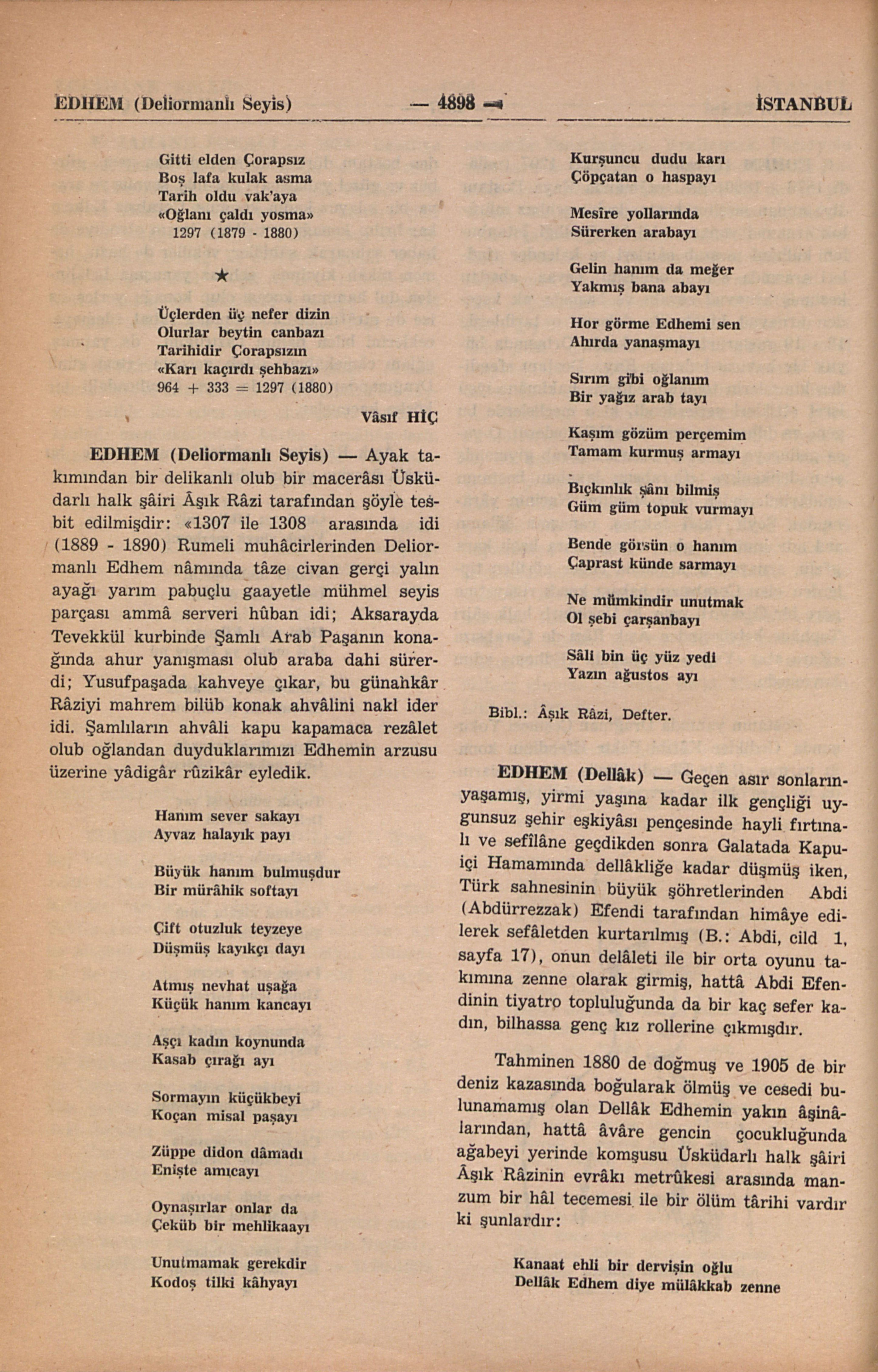 EDHEM (Deliormanlı Seyis) — 4898 — İSTANBUL

Gitti elden Çorapsız
Boş lafa kulak asma
Tarih oldu vak'aya
«Oğlanı çaldı yosma»
1297 (1879 - 1880)

★

Üçlerden üç nefer dizin
Olurlar beytin canbazı
Tarihidir Çorapsızın
«Karı kaçırdı şehbazı»
964 + 333 = 1297 (1880)

Vâsıf HİÇ

EDHEM (Deliormanlı Seyis) — Ayak takımından bir delikanlı olub bir macerâsı Üsküdarlı halk şâiri Âşık Râzi tarafından şöyle tesbit edilmişdir: «1307 ile 1308 arasında idi (1889 - 1890) Rumeli muhâcirlerinden Deliormanlı Edhem nâmında tâze civan gerçi yalın ayağı yarım pabuçlu gaayetle mühmel seyis parçası ammâ serveri hûban idi; Aksarayda Tevekkül kurbinde Şamlı Arab Paşanın konağında ahur yanışması olub araba dahi sürerdi; Yusufpaşada kahveye çıkar, bu günahkâr Râziyi mahrem bilüb konak ahvâlini nakl ider idi. Şamlıların ahvâli kapu kapamaca rezâlet olub oğlandan duyduklarımızı Edhemin arzusu üzerine yâdigâr rûzikâr eyledik.

Hanım sever sakayı
Ayvaz halayık payı

Büyük hanım bulmuşdur
Bir mürâhik softayı

Çift otuzluk teyzeye
Düşmüş kayıkçı dayı

Atmış nevhat uşağa
Küçük hanım kancayı

Aşçı kadın koynunda
Kasab çırağı ayı

Sormayın küçükbeyi
Koçan misal paşayı

Züppe didon dâmadı
Enişte amıcayı

Oynaşırlar onlar da
Çeküb bir mehlikaayı

Unutmamak gerekdir
Kodoş tilki kâhyayı

Kurşuncu dudu karı
Çöpçatan o haspayı

Mesîre yollarında
Sürerken arabayı

Gelin hanım da meğer
Yakmış bana abayı

Hor görme Edhemi sen
Ahırda yanaşmayı

Sırım gibi oğlanım
Bir yağız arab tayı

Kaşım gözüm perçemim
Tamam kurmuş armayı

Bıçkınlık şânı bilmiş
Güm güm topuk vurmayı

Bende görsün o hanım
Çaprast künde sarmayı

Ne mümkindir unutmak
Ol şebi çarşanbayı

Sâli bin üç yüz yedi
Yazın ağustos ayı

Bibl.: Âşık Râzi, Defter.

EDHEM (Dellâk) — Geçen asır sonlarınyaşamış, yirmi yaşına kadar ilk gençliği uygunsuz şehir eşkiyâsı pençesinde hayli fırtınalı ve sefîlâne geçdikden sonra Galatada Kapuiçi Hamamında dellâkliğe kadar düşmüş iken, Türk sahnesinin büyük şöhretlerinden Abdi (Abdürrezzak) Efendi tarafından himâye edilerek sefâletden kurtarılmış (B.: Abdi, cild 1, sayfa 17), onun delâleti ile bir orta oyunu takımına zenne olarak girmiş, hattâ Abdi Efendinin tiyatro topluluğunda da bir kaç sefer kadın, bilhassa genç kız rollerine çıkmışdır.

Tahminen 1880 de doğmuş ve 1905 de bir deniz kazasında boğularak ölmüş ve cesedi bulunamamış olan Dellâk Edhemin yakın âşinâlarından, hattâ âvâre gencin çocukluğunda ağabeyi yerinde komşusu Üsküdarlı halk şâiri Âşık Râzinin evrâkı metrûkesi arasında manzum bir hâl tecemesi ile bir ölüm târihi vardır ki şunlardır:

Kanaat ehli bir dervişin oğlu
Dellâk Edhem diye mülâkkab zenne